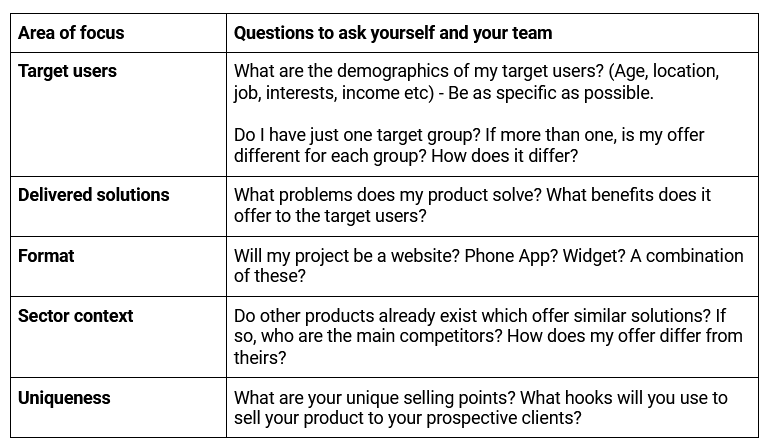 | Area of focus | Questions to ask yourself and your team |
|---|---|
| Target users | What are the demographics of my target users? (Age, location, job, interests, income etc) - Be as specific as possible. Do I have just one target group? If more than one, is my offer different for each group? How does it differ? |
| Delivered solutions | What problems does my product solve? What benefits does it offer to the target users? |
| Format | Will my project be a website? Phone App? Widget? A combination of these? |
| Sector context | Do other products already exist which offer similar solutions? If so, who are the main competitors? How does my offer differ from theirs? |
| Uniqueness | What are your unique selling points? What hooks will you use to sell your product to your prospective clients? |